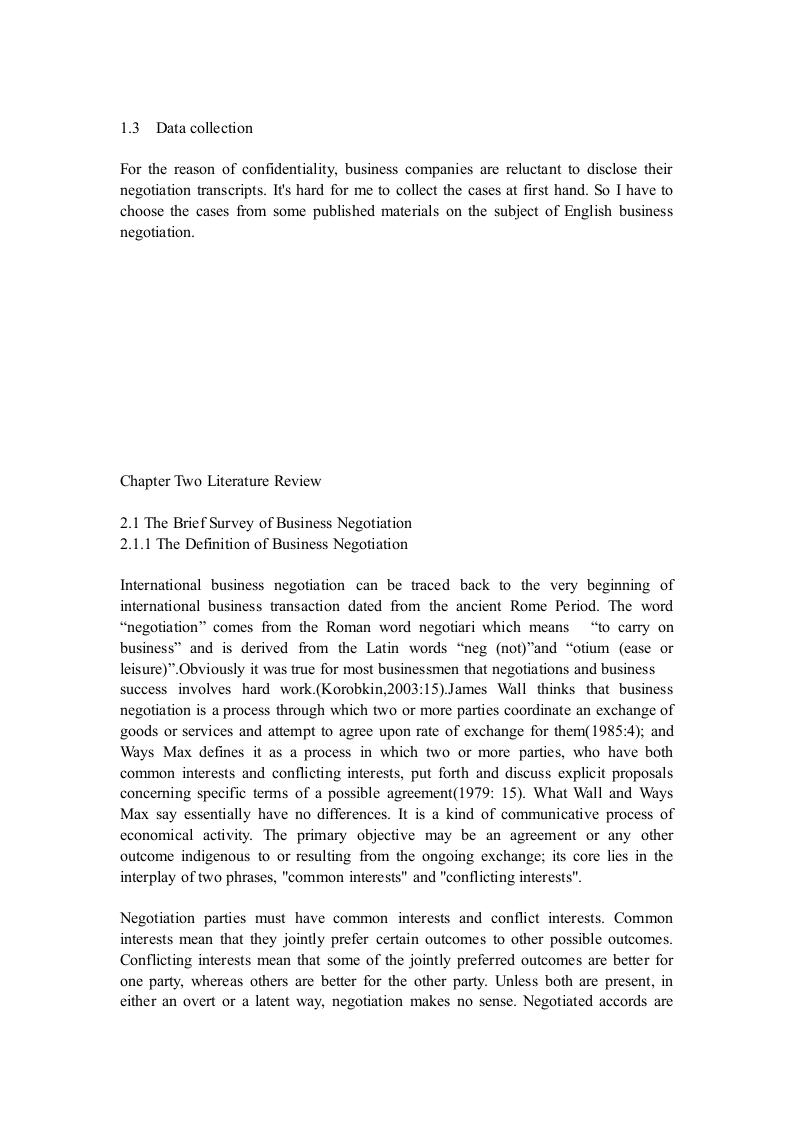 1.3 Data collection

For the reason of confidentiality, business companies are reluctant to disclose their negotiation transcripts. It's hard for me to collect the cases at first hand. So I have to choose the cases from some published materials on the subject of English business negotiation.

Chapter Two Literature Review

2.1 The Brief Survey of Business Negotiation
2.1.1 The Definition of Business Negotiation

International business negotiation can be traced back to the very beginning of international business transaction dated from the ancient Rome Period. The word “negotiation” comes from the Roman word negotiari which means “to carry on business” and is derived from the Latin words “neg (not)”and “otium (ease or leisure)”.Obviously it was true for most businessmen that negotiations and business success involves hard work.(Korobkin,2003:15).James Wall thinks that business negotiation is a process through which two or more parties coordinate an exchange of goods or services and attempt to agree upon rate of exchange for them(1985:4); and Ways Max defines it as a process in which two or more parties, who have both common interests and conflicting interests, put forth and discuss explicit proposals concerning specific terms of a possible agreement(1979: 15). What Wall and Ways Max say essentially have no differences. It is a kind of communicative process of economical activity. The primary objective may be an agreement or any other outcome indigenous to or resulting from the ongoing exchange; its core lies in the interplay of two phrases, "common interests" and "conflicting interests".

Negotiation parties must have common interests and conflict interests. Common interests mean that they jointly prefer certain outcomes to other possible outcomes. Conflicting interests mean that some of the jointly preferred outcomes are better for one party, whereas others are better for the other party. Unless both are present, in either an overt or a latent way, negotiation makes no sense. Negotiated accords are